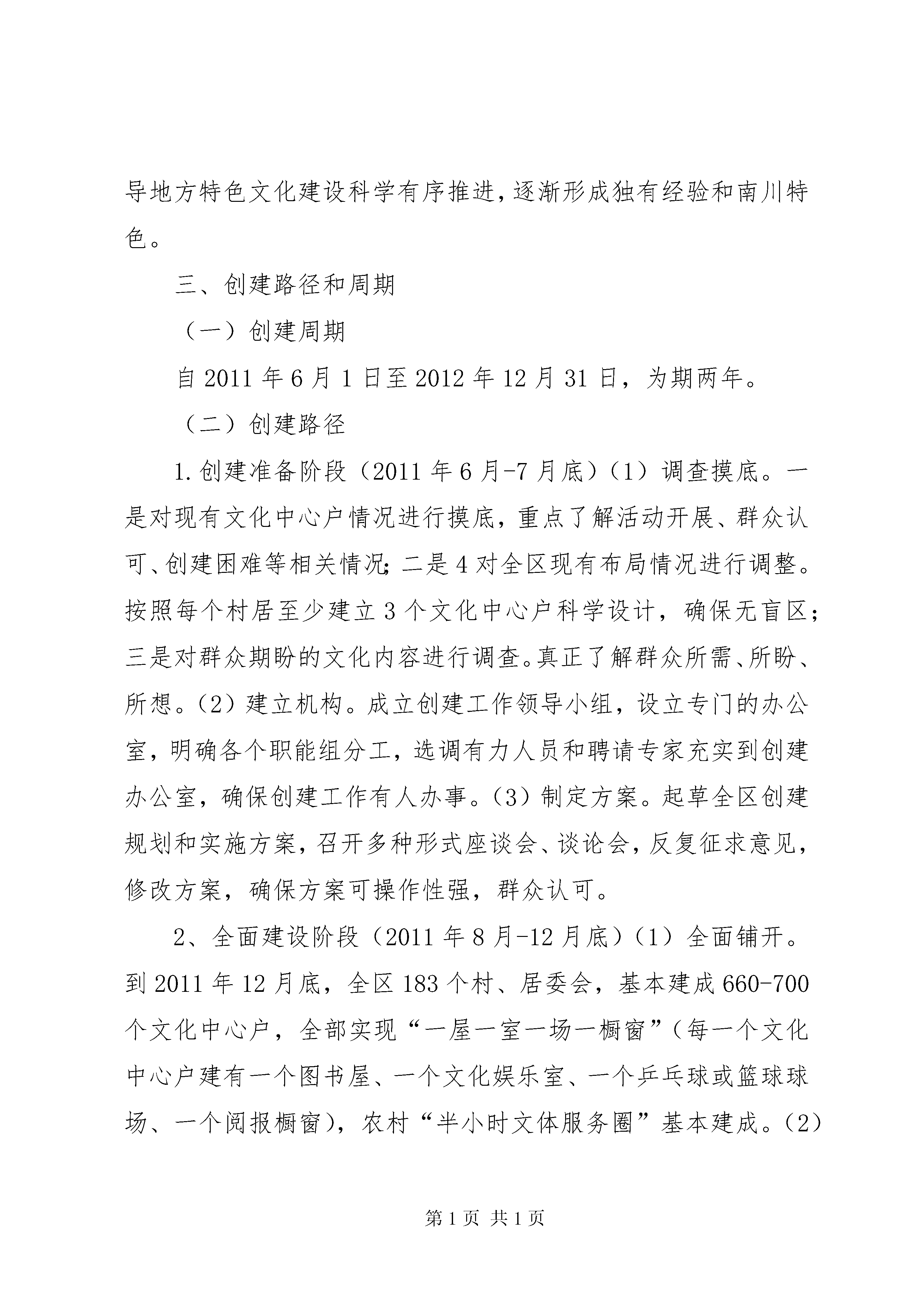 导地方特色文化建设科学有序推进，逐渐形成独有经验和南川特色。

三、创建路径和周期

（一）创建周期

自 2011 年 6 月 1 日至 2012 年 12 月 31 日，为期两年。

（二）创建路径

1.创建准备阶段（2011 年 6 月-7 月底）（1）调查摸底。一是对现有文化中心户情况进行摸底，重点了解活动开展、群众认可、创建困难等相关情况；二是 4 对全区现有布局情况进行调整。按照每个村居至少建立 3 个文化中心户科学设计，确保无盲区；三是对群众期盼的文化内容进行调查。真正了解群众所需、所盼、所想。（2）建立机构。成立创建工作领导小组，设立专门的办公室，明确各个职能组分工，选调有力人员和聘请专家充实到创建办公室，确保创建工作有人办事。（3）制定方案。起草全区创建规划和实施方案，召开多种形式座谈会、谈论会，反复征求意见，修改方案，确保方案可操作性强，群众认可。

2、全面建设阶段（2011 年 8 月-12 月底）（1）全面铺开。到 2011 年 12 月底，全区 183 个村、居委会，基本建成 660-700 个文化中心户，全部实现“一屋一室一场一橱窗”（每一个文化中心户建有一个图书屋、一个文化娱乐室、一个乒乓球或篮球球场、一个阅报橱窗），农村“半小时文体服务圈”基本建成。（2）

第 1 页 共 1 页